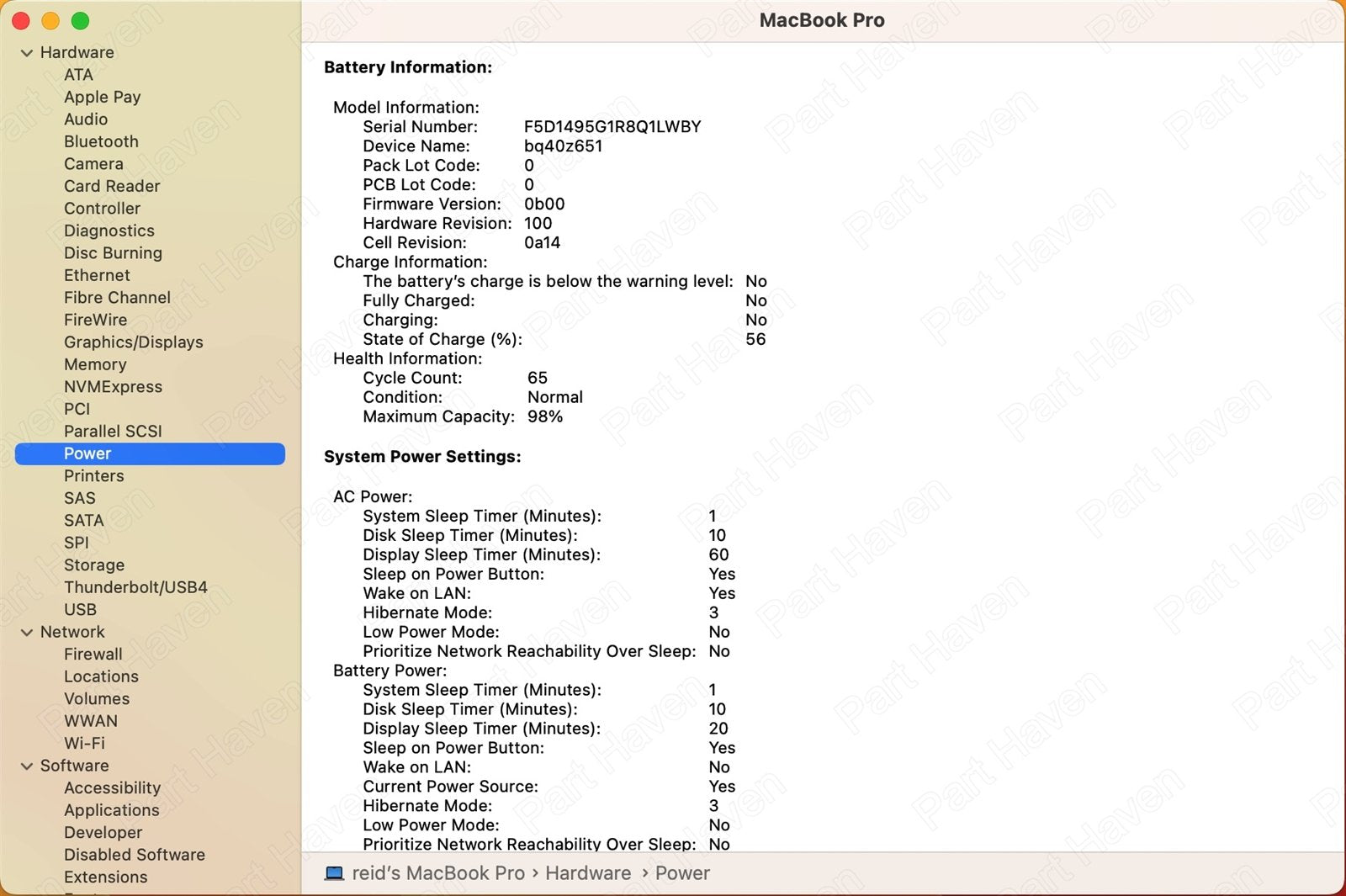 Hardware
ATA
Apple Pay
Audio
Bluetooth
Camera
Card Reader
Controller
Diagnostics
Disc Burning
Ethernet
Fibre Channel
FireWire
Graphics/Displays
Memory
NVMExpress
PCI
Parallel SCSI
Power
Printers
SAS
SATA
SPI
Storage
Thunderbolt/USB4
USB
Network
Firewall
Locations
Volumes
WWAN
Wi-Fi
Software
Accessibility
Applications
Developer
Disabled Software
Extensions

MacBook Pro

Battery Information:

Model Information:
Serial Number: F5D1495G1R8Q1LWBY
Device Name: bq40z651
Pack Lot Code: 0
PCB Lot Code: 0
Firmware Version: 0b00
Hardware Revision: 100
Cell Revision: 0a14
Charge Information:
The battery's charge is below the warning level: No
Fully Charged: No
Charging: No
State of Charge (%): 56
Health Information:
Cycle Count: 65
Condition: Normal
Maximum Capacity: 98%

System Power Settings:

AC Power:
System Sleep Timer (Minutes): 1
Disk Sleep Timer (Minutes): 10
Display Sleep Timer (Minutes): 60
Sleep on Power Button: Yes
Wake on LAN: Yes
Hibernate Mode: 3
Low Power Mode: No
Prioritize Network Reachability Over Sleep: No
Battery Power:
System Sleep Timer (Minutes): 1
Disk Sleep Timer (Minutes): 10
Display Sleep Timer (Minutes): 20
Sleep on Power Button: Yes
Wake on LAN: No
Current Power Source: Yes
Hibernate Mode: 3
Low Power Mode: No
Prioritize Network Reachability Over Sleep: No

reid's MacBook Pro › Hardware › Power

Part Haven